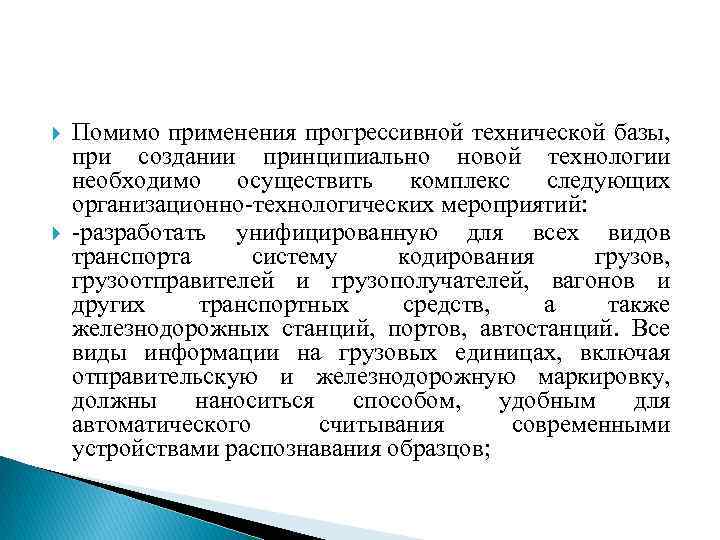 Помимо применения прогрессивной технической базы, при создании принципиально новой технологии необходимо осуществить комплекс следующих организационно-технологических мероприятий:

-разработать унифицированную для всех видов транспорта систему кодирования грузов, грузоотправителей и грузополучателей, вагонов и других транспортных средств, а также железнодорожных станций, портов, автостанций. Все виды информации на грузовых единицах, включая отправительскую и железнодорожную маркировку, должны наноситься способом, удобным для автоматического считывания современными устройствами распознавания образцов;